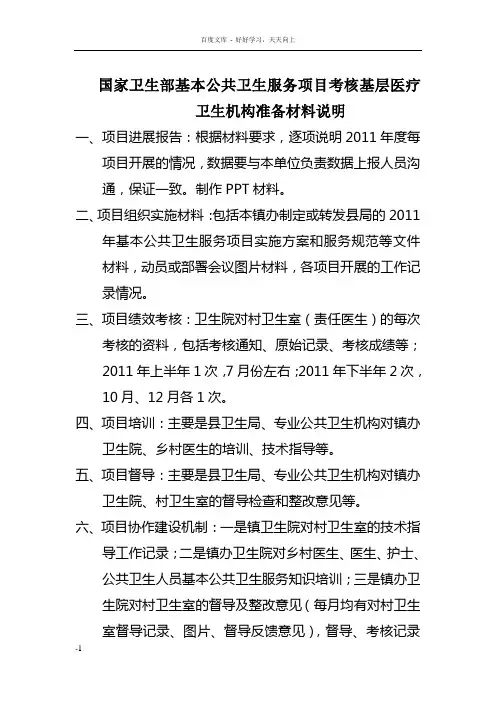 百度文库 - 好好学习，天天向上

国家卫生部基本公共卫生服务项目考核基层医疗卫生机构准备材料说明

一、项目进展报告：根据材料要求，逐项说明 2011 年度每项目开展的情况，数据要与本单位负责数据上报人员沟通，保证一致。制作 PPT 材料。

二、项目组织实施材料：包括本镇办制定或转发县局的 2011 年基本公共卫生服务项目实施方案和服务规范等文件材料，动员或部署会议图片材料，各项目开展的工作记录情况。

三、项目绩效考核：卫生院对村卫生室（责任医生）的每次考核的资料，包括考核通知、原始记录、考核成绩等；2011 年上半年 1 次，7 月份左右；2011 年下半年 2 次，10 月、12 月各 1 次。

四、项目培训：主要是县卫生局、专业公共卫生机构对镇办卫生院、乡村医生的培训、技术指导等。

五、项目督导：主要是县卫生局、专业公共卫生机构对镇办卫生院、村卫生室的督导检查和整改意见等。

六、项目协作建设机制：一是镇卫生院对村卫生室的技术指导工作记录；二是镇办卫生院对乡村医生、医生、护士、公共卫生人员基本公共卫生服务知识培训；三是镇办卫生院对村卫生室的督导及整改意见（每月均有对村卫生室督导记录、图片、督导反馈意见），督导、考核记录

-1